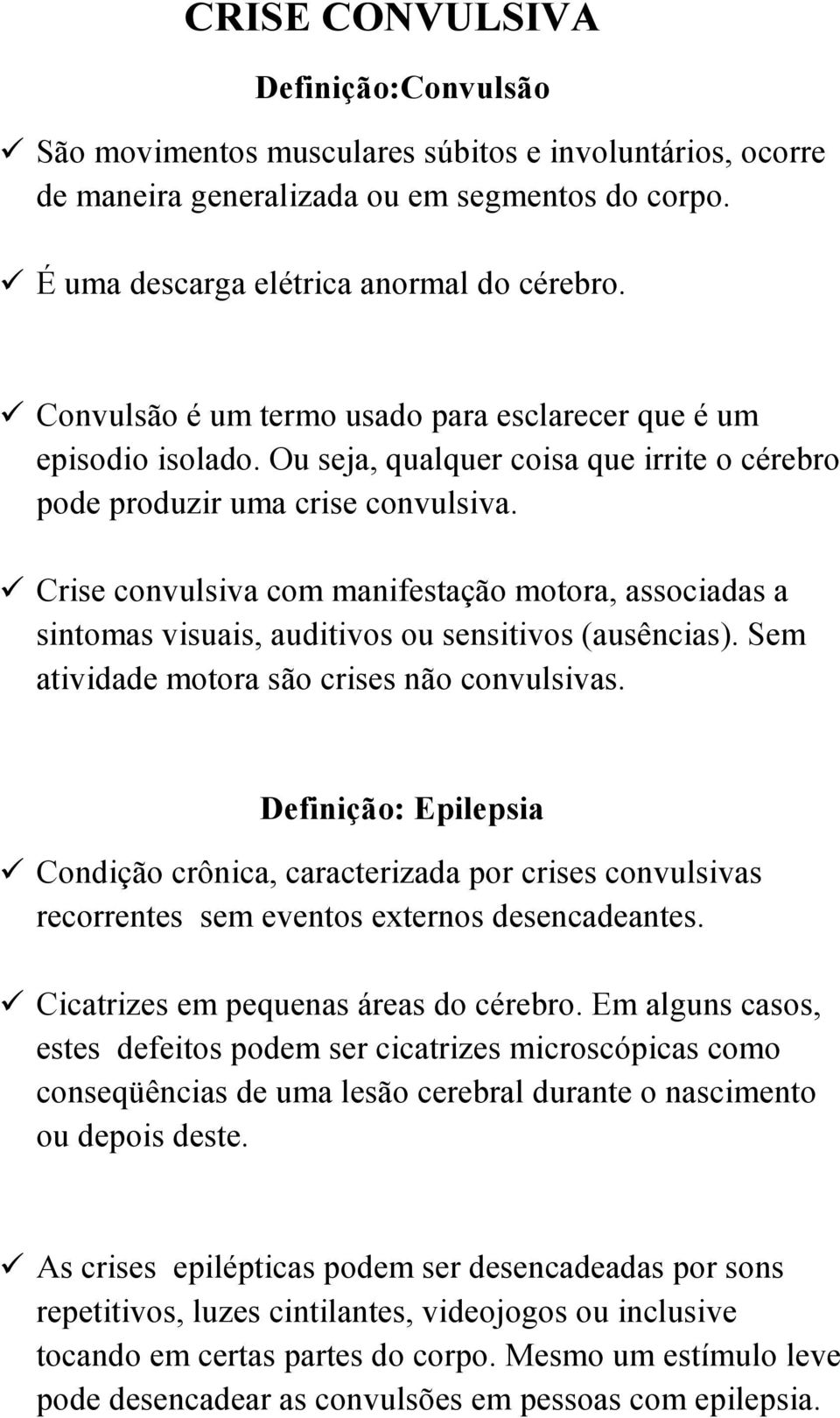 CRISE CONVULSIVA

Definição:Convulsão

✓ São movimentos musculares súbitos e involuntários, ocorre de maneira generalizada ou em segmentos do corpo.

✓ É uma descarga elétrica anormal do cérebro.

✓ Convulsão é um termo usado para esclarecer que é um episodio isolado. Ou seja, qualquer coisa que irrite o cérebro pode produzir uma crise convulsiva.

✓ Crise convulsiva com manifestação motora, associadas a sintomas visuais, auditivos ou sensitivos (ausências). Sem atividade motora são crises não convulsivas.

Definição: Epilepsia

✓ Condição crônica, caracterizada por crises convulsivas recorrentes sem eventos externos desencadeantes.

✓ Cicatrizes em pequenas áreas do cérebro. Em alguns casos, estes defeitos podem ser cicatrizes microscópicas como conseqüências de uma lesão cerebral durante o nascimento ou depois deste.

✓ As crises epilépticas podem ser desencadeadas por sons repetitivos, luzes cintilantes, videojogos ou inclusive tocando em certas partes do corpo. Mesmo um estímulo leve pode desencadear as convulsões em pessoas com epilepsia.